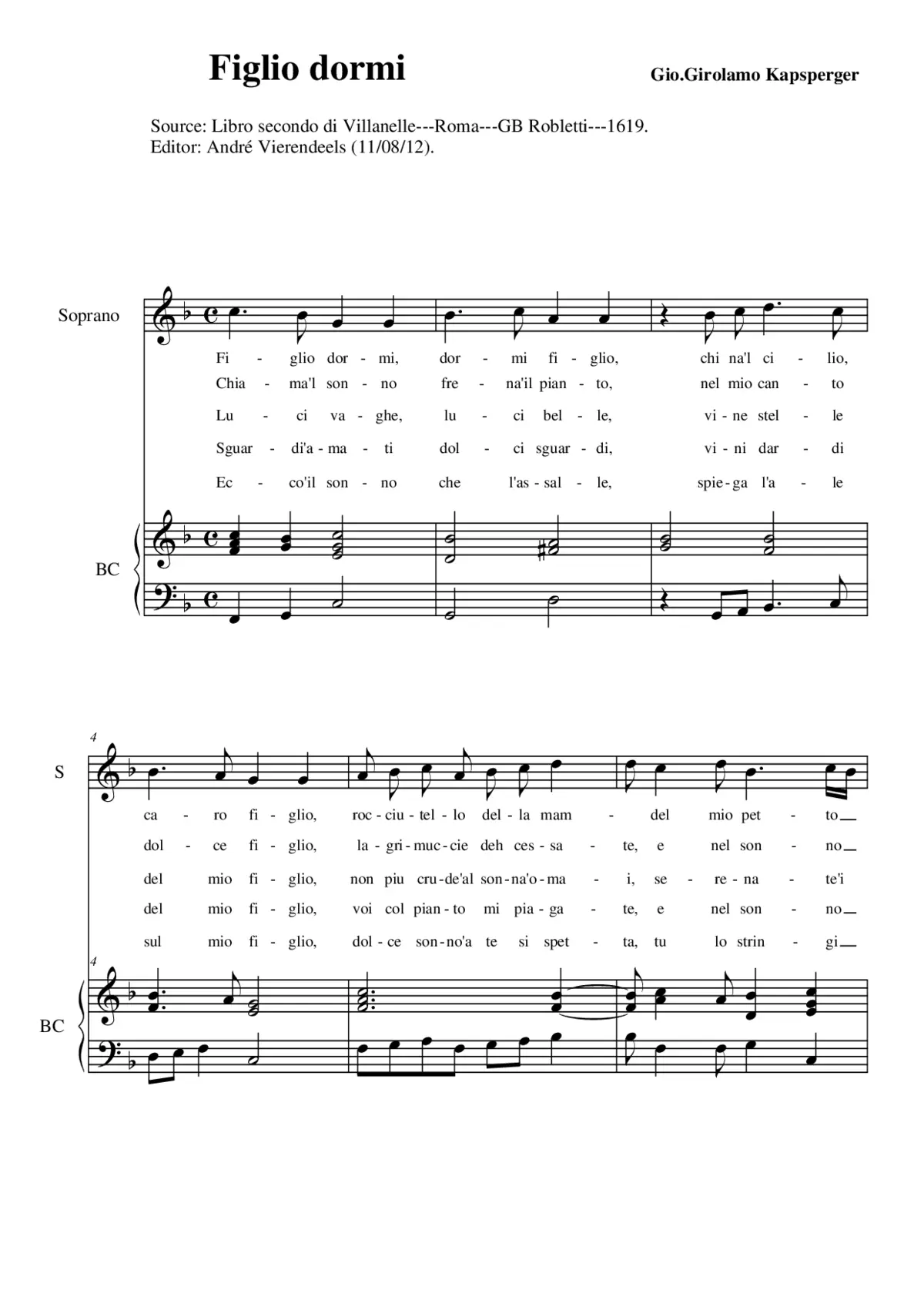 Figlio dormi

Gio.Girolamo Kapsperger

Source: Libro secondo di Villanelle---Roma---GB Robletti---1619.
Editor: André Vierendeels (11/08/12).

Soprano

Fi - glio dor - mi, dor - mi fi - glio, chi na'l ci - lio,
Chia - ma'l son - no fre - na'il pian - to, nel mio can - to
Lu - ci va - ghe, lu - ci bel - le, vi - ne stel - le
Sguar - di'a - ma - ti dol - ci sguar - di, vi - ni dar - di
Ec - co'il son - no che l'as - sal - le, spie - ga l'a - le

BC

4

S

ca - ro fi - glio, roc - ciu - tel - lo del - la mam - del mio pet - to
dol - ce fi - glio, la - gri - muc - cie deh ces - sa - te, e nel son - no
del mio fi - glio, non piu cru - de'al son - na'o - ma - i, se - re - na - te'i
del mio fi - glio, voi col pian - to mi pia - ga - te, e nel son - no
sul mio fi - glio, dol - ce son - no'a te si spet - ta, tu lo strin - gi

4

BC